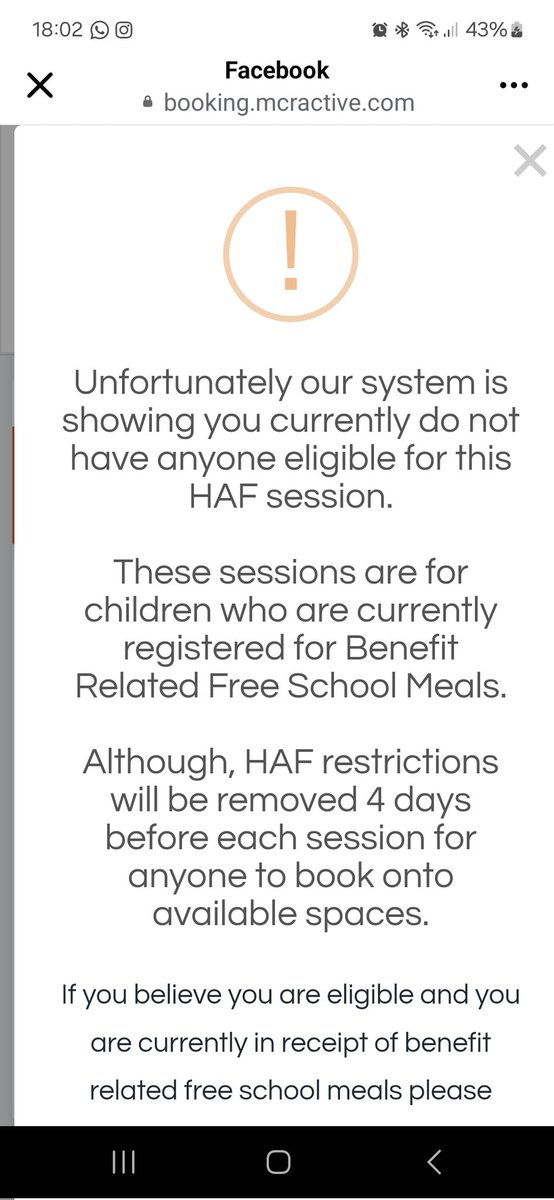 18:02 43%

Facebook
booking.mcractive.com

!

Unfortunately our system is showing you currently do not have anyone eligible for this HAF session.

These sessions are for children who are currently registered for Benefit Related Free School Meals.

Although, HAF restrictions will be removed 4 days before each session for anyone to book onto available spaces.

If you believe you are eligible and you are currently in receipt of benefit related free school meals please